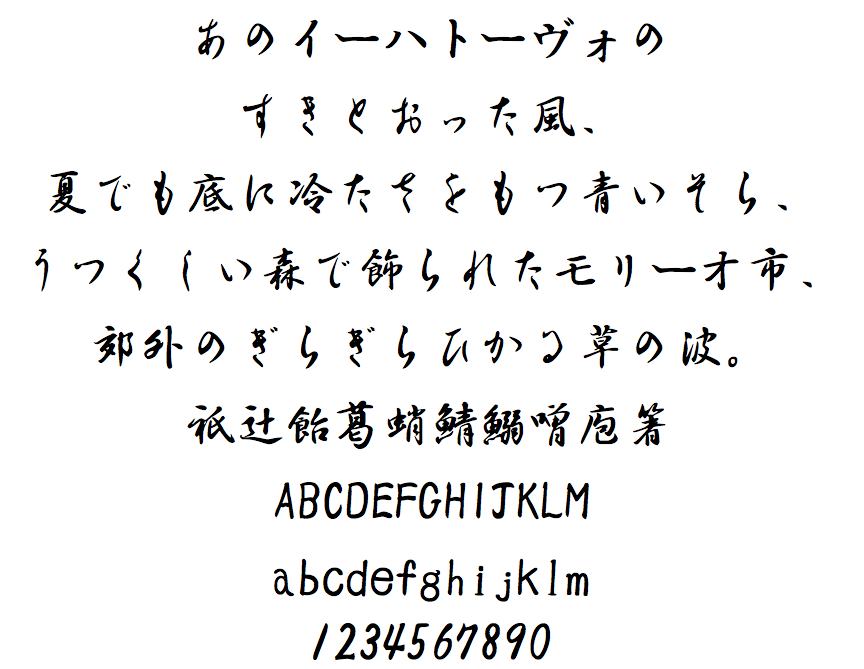 あのイーハトーヴォの
すきとおった風、
夏でも底に冷たさをもつ青いそら、
うつくしい森で飾られたモリーオ市、
郊外のぎらぎらひかる草の波。
祇辻飴葛蛸鯖鰯噌庖箸
ABCDEFGHIJKLM
abcdefghijklm
1234567890